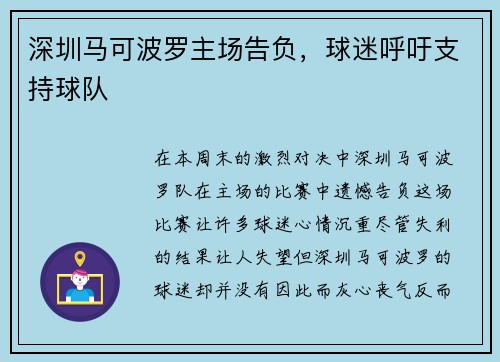 深圳马可波罗主场告负，球迷呼吁支持球队

在本周末的激烈对决中深圳马可波罗队在主场的比赛中遗憾告负这场比赛让许多球迷心情沉重尽管失利的结果让人失望但深圳马可波罗的球迷却并没有因此而灰心丧气反而